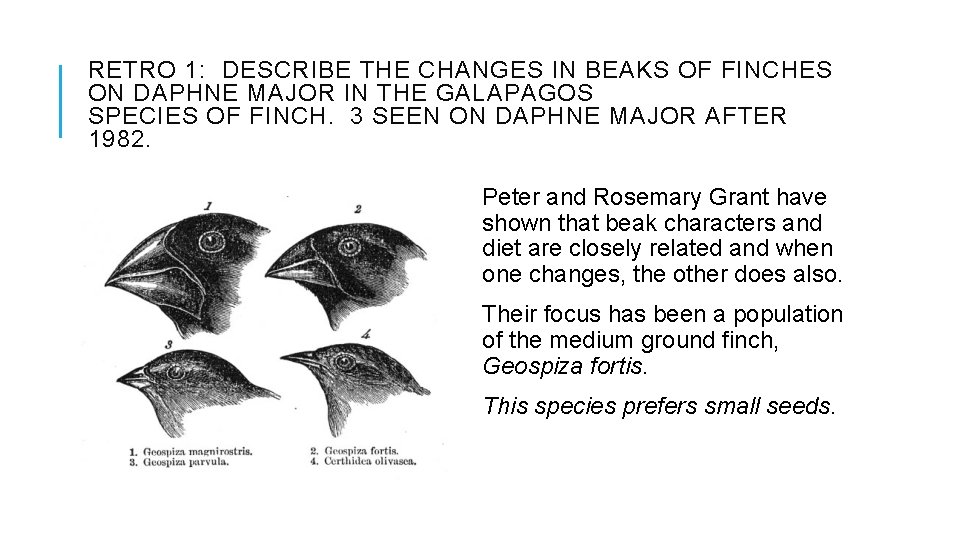 RETRO 1: DESCRIBE THE CHANGES IN BEAKS OF FINCHES ON DAPHNE MAJOR IN THE GALAPAGOS
SPECIES OF FINCH. 3 SEEN ON DAPHNE MAJOR AFTER 1982.

1

2

3

4

1. Geospiza magnirostris.
3. Geospiza parvula.

2. Geospiza fortis.
4. Certhidea olivasea.

Peter and Rosemary Grant have shown that beak characters and diet are closely related and when one changes, the other does also.

Their focus has been a population of the medium ground finch, Geospiza fortis.

This species prefers small seeds.